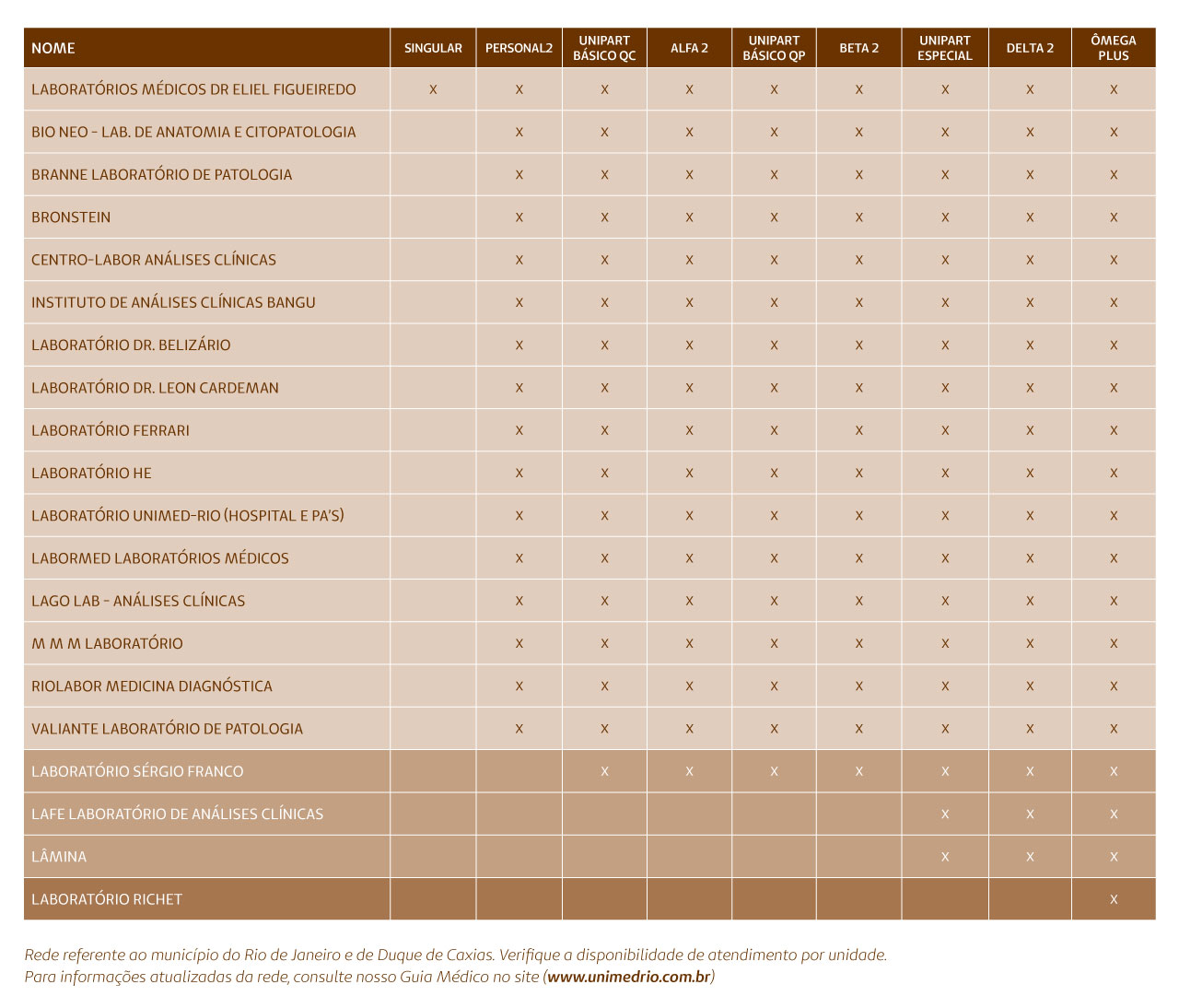 | NOME | SINGULAR | PERSONAL2 | UNIPART BÁSICO QC | ALFA 2 | UNIPART BÁSICO QP | BETA 2 | UNIPART ESPECIAL | DELTA 2 | ÔMEGA PLUS |
|---|---|---|---|---|---|---|---|---|---|
| LABORATÓRIOS MÉDICOS DR ELIEL FIGUEIREDO | X | X | X | X | X | X | X | X | X |
| BIO NEO - LAB. DE ANATOMIA E CITOPATOLOGIA | | X | X | X | X | X | X | X | X |
| BRANNE LABORATÓRIO DE PATOLOGIA | | X | X | X | X | X | X | X | X |
| BRONSTEIN | | X | X | X | X | X | X | X | X |
| CENTRO-LABOR ANÁLISES CLÍNICAS | | X | X | X | X | X | X | X | X |
| INSTITUTO DE ANÁLISES CLÍNICAS BANGU | | X | X | X | X | X | X | X | X |
| LABORATÓRIO DR. BELIZÁRIO | | X | X | X | X | X | X | X | X |
| LABORATÓRIO DR. LEON CARDEMAN | | X | X | X | X | X | X | X | X |
| LABORATÓRIO FERRARI | | X | X | X | X | X | X | X | X |
| LABORATÓRIO HE | | X | X | X | X | X | X | X | X |
| LABORATÓRIO UNIMED-RIO (HOSPITAL E PA'S) | | X | X | X | X | X | X | X | X |
| LABORMED LABORATÓRIOS MÉDICOS | | X | X | X | X | X | X | X | X |
| LAGO LAB - ANÁLISES CLÍNICAS | | X | X | X | X | X | X | X | X |
| M M M LABORATÓRIO | | X | X | X | X | X | X | X | X |
| RIOLABOR MEDICINA DIAGNÓSTICA | | X | X | X | X | X | X | X | X |
| VALIANTE LABORATÓRIO DE PATOLOGIA | | X | X | X | X | X | X | X | X |
| LABORATÓRIO SÉRGIO FRANCO | | | X | X | X | X | X | X | X |
| LAFE LABORATÓRIO DE ANÁLISES CLÍNICAS | | | | | | | X | X | X |
| LÂMINA | | | | | | | X | X | X |
| LABORATÓRIO RICHET | | | | | | | | | X |

Rede referente ao município do Rio de Janeiro e de Duque de Caxias. Verifique a disponibilidade de atendimento por unidade. Para informações atualizadas da rede, consulte nosso Guia Médico no site (www.unimedrio.com.br)